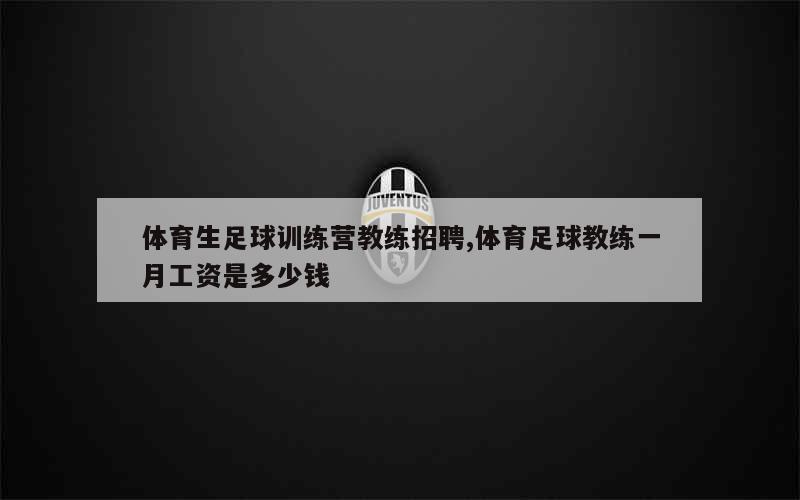 JUVENTUS

体育生足球训练营教练招聘,体育足球教练一月工资是多少钱